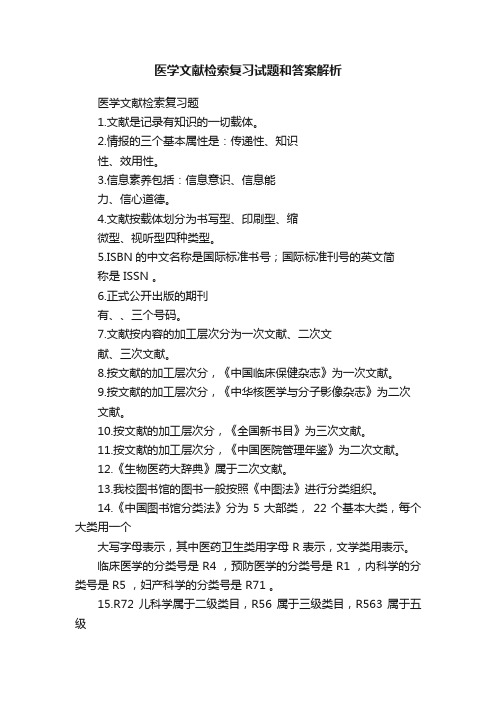 医学文献检索复习试题和答案解析

医学文献检索复习题

1.文献是记录有知识的一切载体。

2.情报的三个基本属性是：传递性、知识性、效用性。

3.信息素养包括：信息意识、信息能力、信心道德。

4.文献按载体划分为书写型、印刷型、缩微型、视听型四种类型。

5.ISBN 的中文名称是国际标准书号；国际标准刊号的英文简称是 ISSN 。

6.正式公开出版的期刊有、、三个号码。

7.文献按内容的加工层次分为一次文献、二次文献、三次文献。

8.按文献的加工层次分，《中国临床保健杂志》为一次文献。

9.按文献的加工层次分，《中华核医学与分子影像杂志》为二次文献。

10.按文献的加工层次分，《全国新书目》为三次文献。

11.按文献的加工层次分，《中国医院管理年鉴》为二次文献。

12.《生物医药大辞典》属于二次文献。

13.我校图书馆的图书一般按照《中图法》进行分类组织。

14.《中国图书馆分类法》分为 5 大部类， 22 个基本大类，每个大类用一个

大写字母表示，其中医药卫生类用字母 R 表示，文学类用表示。

临床医学的分类号是 R4 ，预防医学的分类号是 R1 ，内科学的分类号是 R5 ，妇产科学的分类号是 R71 。

15.R72 儿科学属于二级类目，R56 属于三级类目，R563 属于五级